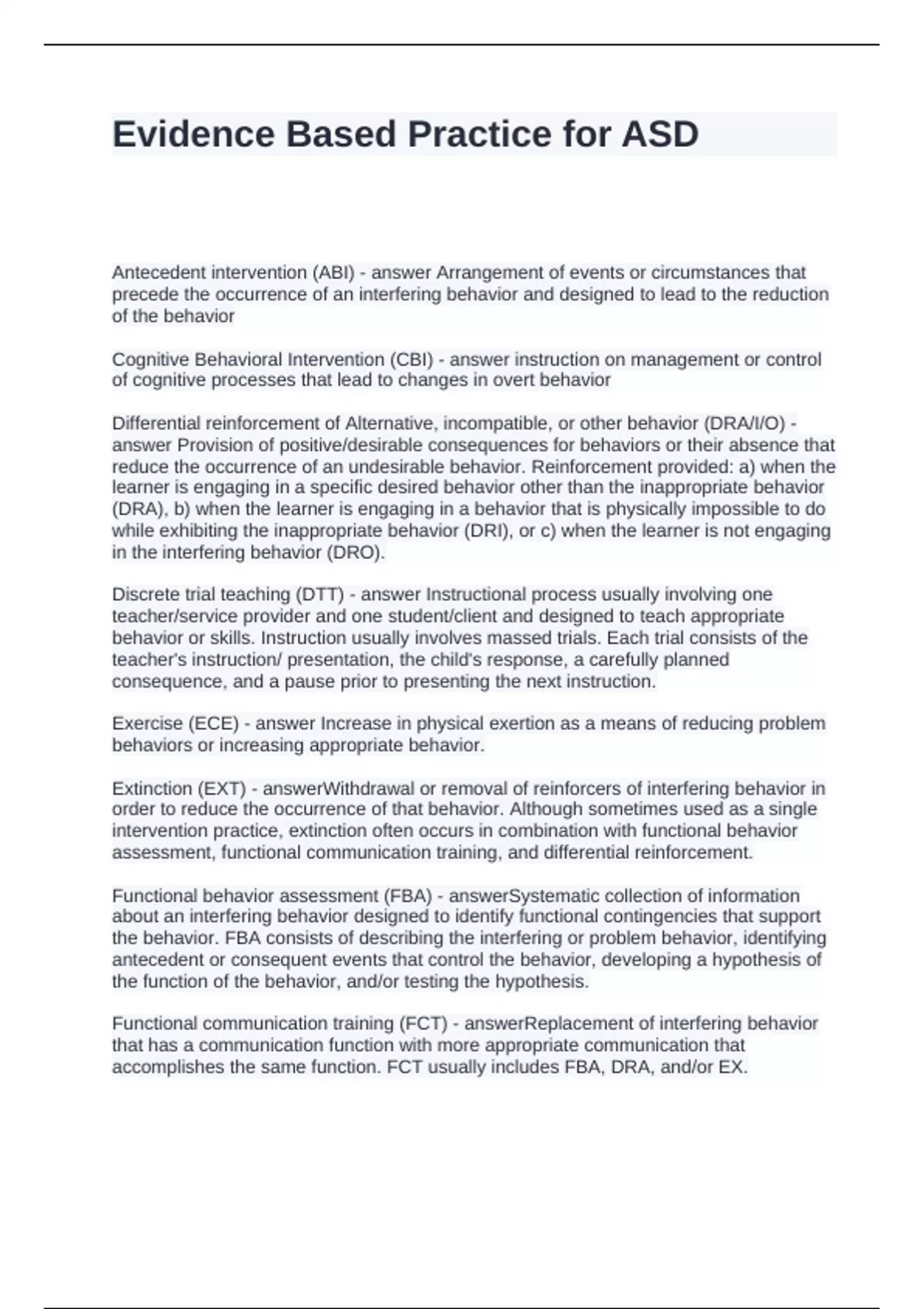 Evidence Based Practice for ASD

Antecedent intervention (ABI) - answer Arrangement of events or circumstances that precede the occurrence of an interfering behavior and designed to lead to the reduction of the behavior

Cognitive Behavioral Intervention (CBI) - answer instruction on management or control of cognitive processes that lead to changes in overt behavior

Differential reinforcement of Alternative, incompatible, or other behavior (DRA/I/O) - answer Provision of positive/desirable consequences for behaviors or their absence that reduce the occurrence of an undesirable behavior. Reinforcement provided: a) when the learner is engaging in a specific desired behavior other than the inappropriate behavior (DRA), b) when the learner is engaging in a behavior that is physically impossible to do while exhibiting the inappropriate behavior (DRI), or c) when the learner is not engaging in the interfering behavior (DRO).

Discrete trial teaching (DTT) - answer Instructional process usually involving one teacher/service provider and one student/client and designed to teach appropriate behavior or skills. Instruction usually involves massed trials. Each trial consists of the teacher's instruction/ presentation, the child's response, a carefully planned consequence, and a pause prior to presenting the next instruction.

Exercise (ECE) - answer Increase in physical exertion as a means of reducing problem behaviors or increasing appropriate behavior.

Extinction (EXT) - answerWithdrawal or removal of reinforcers of interfering behavior in order to reduce the occurrence of that behavior. Although sometimes used as a single intervention practice, extinction often occurs in combination with functional behavior assessment, functional communication training, and differential reinforcement.

Functional behavior assessment (FBA) - answerSystematic collection of information about an interfering behavior designed to identify functional contingencies that support the behavior. FBA consists of describing the interfering or problem behavior, identifying antecedent or consequent events that control the behavior, developing a hypothesis of the function of the behavior, and/or testing the hypothesis.

Functional communication training (FCT) - answerReplacement of interfering behavior that has a communication function with more appropriate communication that accomplishes the same function. FCT usually includes FBA, DRA, and/or EX.